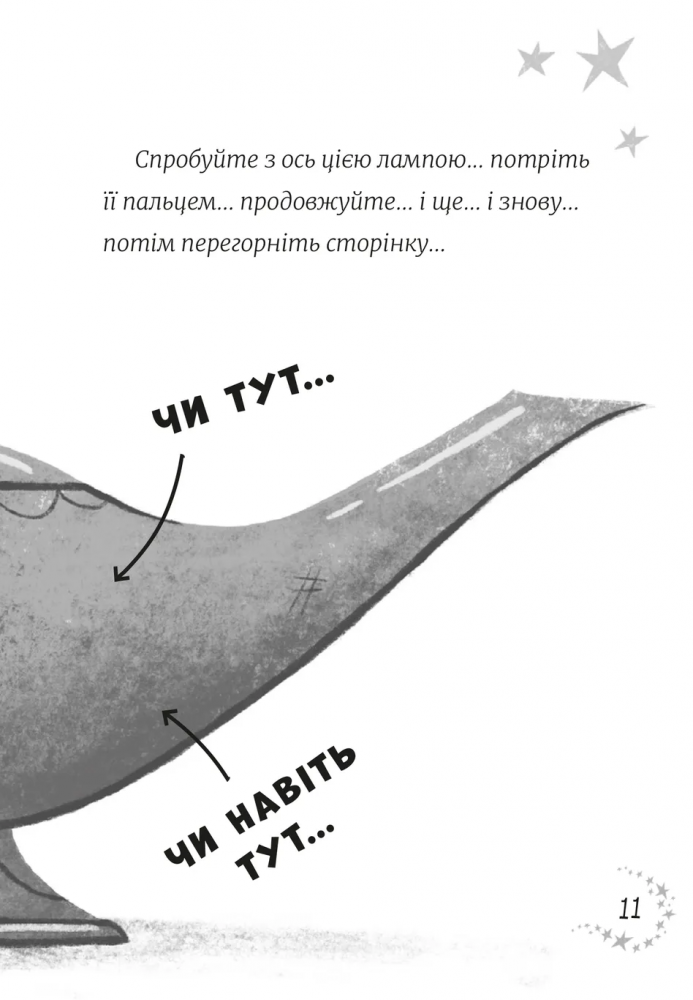 Спробуйте з ось цією лампою… потріть її пальцем… продовжуйте… і ще… і знову… потім перегорніть сторінку…

ЧИ ТУТ…

ЧИ НАВІТЬ ТУТ…

11